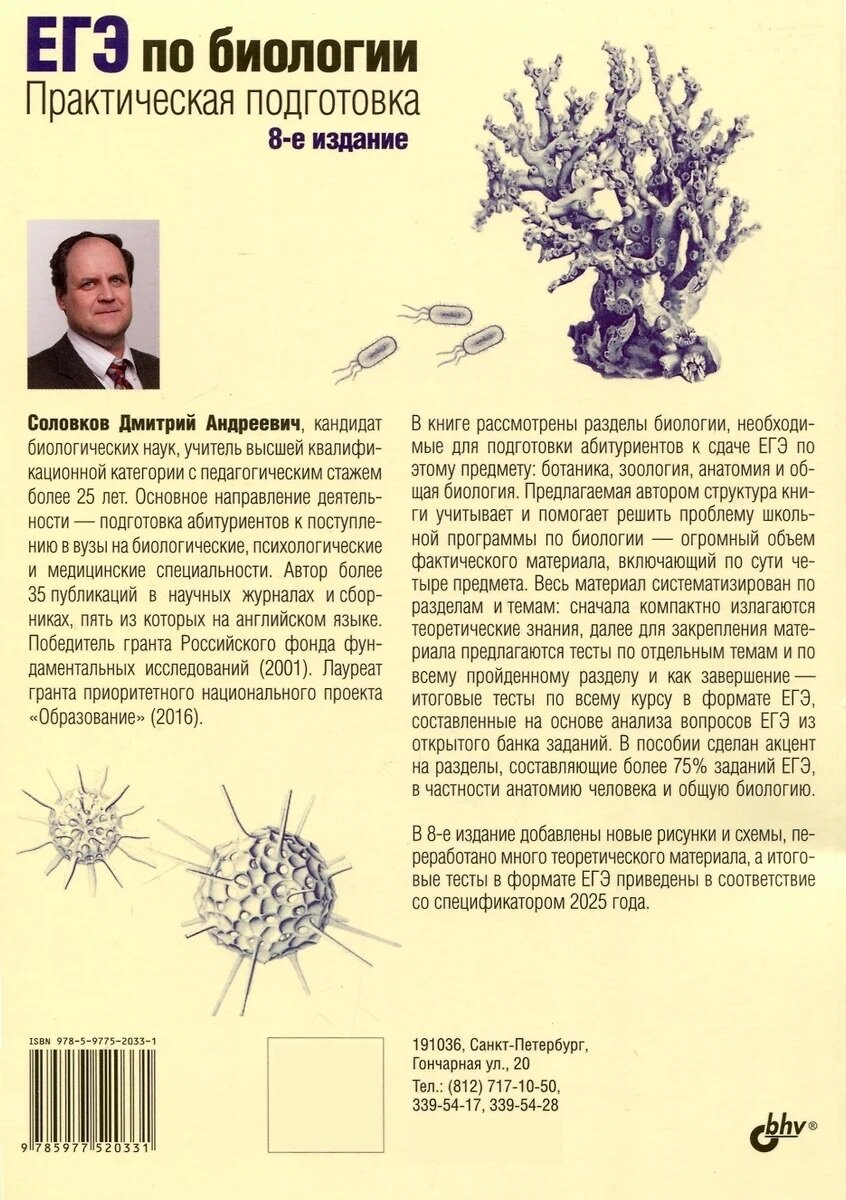 ЕГЭ по биологии
Практическая подготовка
8-е издание

Соловков Дмитрий Андреевич, кандидат биологических наук, учитель высшей квалификационной категории с педагогическим стажем более 25 лет. Основное направление деятельности — подготовка абитуриентов к поступлению в вузы на биологические, психологические и медицинские специальности. Автор более 35 публикаций в научных журналах и сборниках, пять из которых на английском языке. Победитель гранта Российского фонда фундаментальных исследований (2001). Лауреат гранта приоритетного национального проекта «Образование» (2016).

В книге рассмотрены разделы биологии, необходимые для подготовки абитуриентов к сдаче ЕГЭ по этому предмету: ботаника, зоология, анатомия и общая биология. Предлагаемая автором структура книги учитывает и помогает решить проблему школьной программы по биологии — огромный объем фактического материала, включающий по сути четыре предмета. Весь материал систематизирован по разделам и темам: сначала компактно излагаются теоретические знания, далее для закрепления материала предлагаются тесты по отдельным темам и по всему пройденному разделу и как завершение — итоговые тесты по всему курсу в формате ЕГЭ, составленные на основе анализа вопросов ЕГЭ из открытого банка заданий. В пособии сделан акцент на разделы, составляющие более 75% заданий ЕГЭ, в частности анатомию человека и общую биологию.

В 8-е издание добавлены новые рисунки и схемы, переработано много теоретического материала, а итоговые тесты в формате ЕГЭ приведены в соответствие со спецификатором 2025 года.

ISBN 978-5-9775-2033-1
9 785977 520331

191036, Санкт-Петербург,
Гончарная ул., 20
Тел.: (812) 717-10-50,
339-54-17, 339-54-28

bhv®